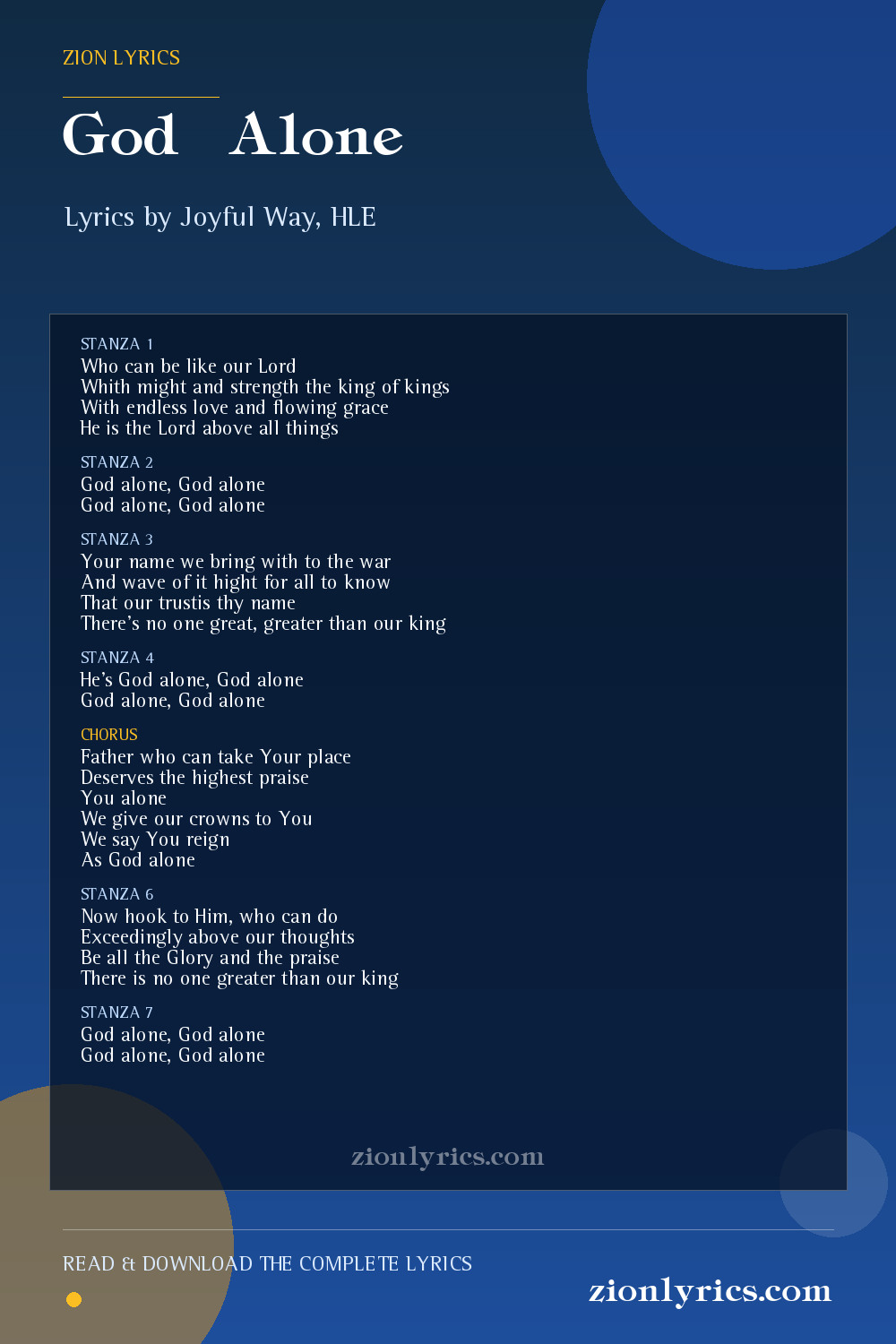 ZION LYRICS

God Alone

Lyrics by Joyful Way, HLE

STANZA 1
Who can be like our Lord
Whith might and strength the king of kings
With endless love and flowing grace
He is the Lord above all things

STANZA 2
God alone, God alone
God alone, God alone

STANZA 3
Your name we bring with to the war
And wave of it hight for all to know
That our trustis thy name
There's no one great, greater than our king

STANZA 4
He's God alone, God alone
God alone, God alone

CHORUS
Father who can take Your place
Deserves the highest praise
You alone
We give our crowns to You
We say You reign
As God alone

STANZA 6
Now hook to Him, who can do
Exceedingly above our thoughts
Be all the Glory and the praise
There is no one greater than our king

STANZA 7
God alone, God alone
God alone, God alone

zionlyrics.com

READ & DOWNLOAD THE COMPLETE LYRICS

zionlyrics.com